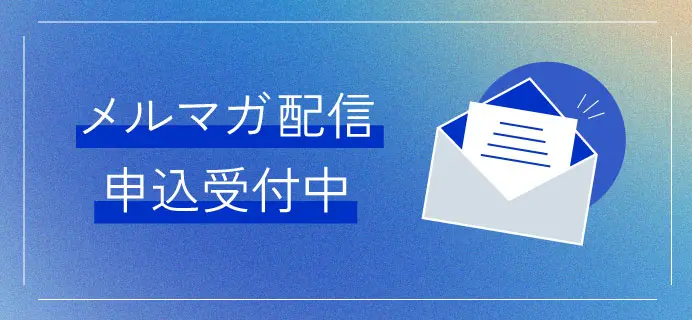 メルマガ配信
申込受付中